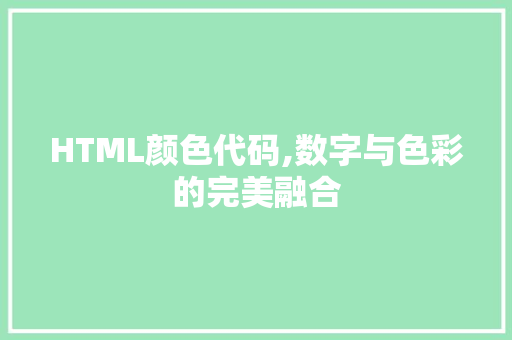 HTML颜色代码,数字与色彩的完美融合